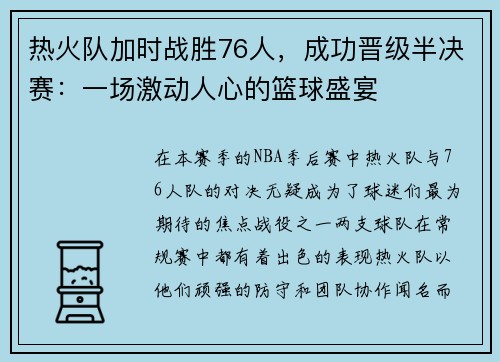 热火队加时战胜76人，成功晋级半决赛：一场激动人心的篮球盛宴

在本赛季的NBA季后赛中热火队与76人队的对决无疑成为了球迷们最为期待的焦点战役之一两支球队在常规赛中都有着出色的表现热火队以他们顽强的防守和团队协作闻名而